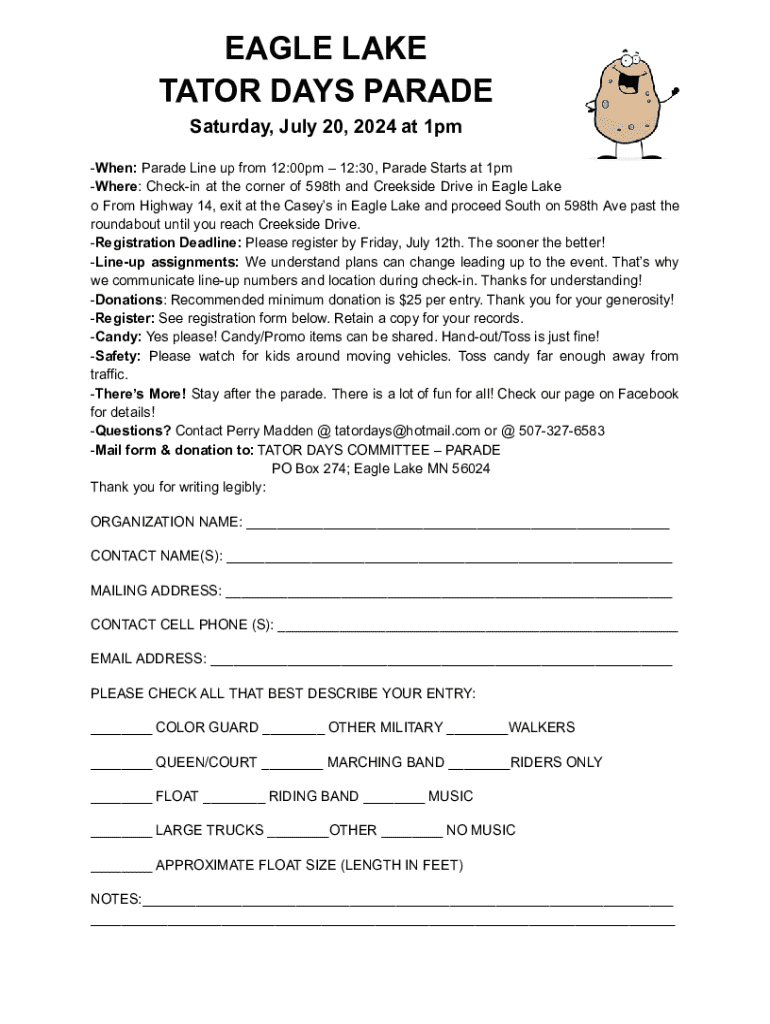 EAGLE LAKE
TATOR DAYS PARADE

Saturday, July 20, 2024 at 1pm

-When: Parade Line up from 12:00pm – 12:30, Parade Starts at 1pm
-Where: Check-in at the corner of 598th and Creekside Drive in Eagle Lake
o From Highway 14, exit at the Casey's in Eagle Lake and proceed South on 598th Ave past the roundabout until you reach Creekside Drive.
-Registration Deadline: Please register by Friday, July 12th. The sooner the better!
-Line-up assignments: We understand plans can change leading up to the event. That's why we communicate line-up numbers and location during check-in. Thanks for understanding!
-Donations: Recommended minimum donation is $25 per entry. Thank you for your generosity!
-Register: See registration form below. Retain a copy for your records.
-Candy: Yes please! Candy/Promo items can be shared. Hand-out/Toss is just fine!
-Safety: Please watch for kids around moving vehicles. Toss candy far enough away from traffic.
-There's More! Stay after the parade. There is a lot of fun for all! Check our page on Facebook for details!
-Questions? Contact Perry Madden @ tatordays@hotmail.com or @ 507-327-6583
-Mail form & donation to: TATOR DAYS COMMITTEE – PARADE
PO Box 274; Eagle Lake MN 56024
Thank you for writing legibly:

ORGANIZATION NAME: ____________________

CONTACT NAME(S): ____________________

MAILING ADDRESS: ____________________

CONTACT CELL PHONE (S): ____________________

EMAIL ADDRESS: ____________________

PLEASE CHECK ALL THAT BEST DESCRIBE YOUR ENTRY:

________ COLOR GUARD ________ OTHER MILITARY ________WALKERS

________ QUEEN/COURT ________ MARCHING BAND ________RIDERS ONLY

________ FLOAT ________ RIDING BAND ________ MUSIC

________ LARGE TRUCKS ________OTHER ________ NO MUSIC

________ APPROXIMATE FLOAT SIZE (LENGTH IN FEET)

NOTES:____________________
____________________